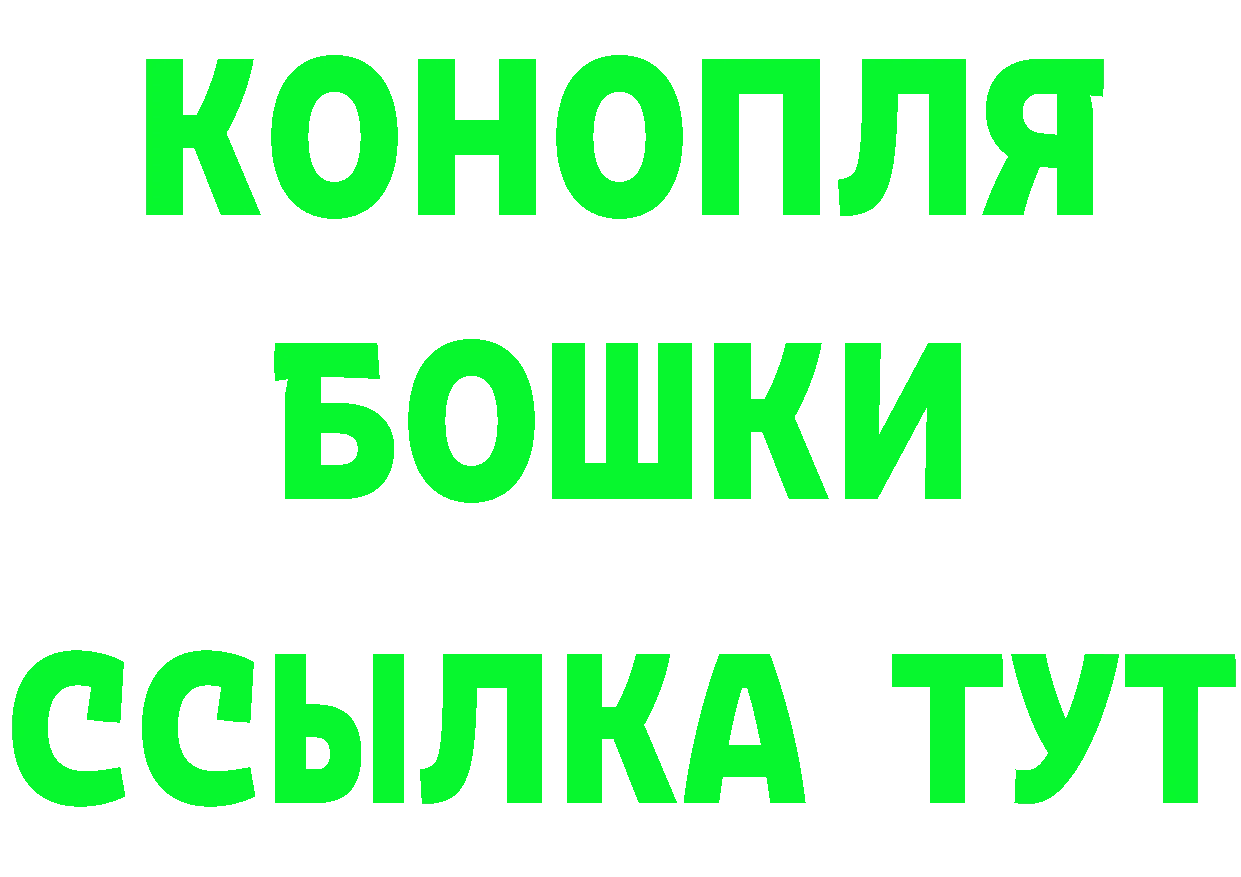 КОНОПЛЯ
БОШКИ
ССЫЛКА ТУТ